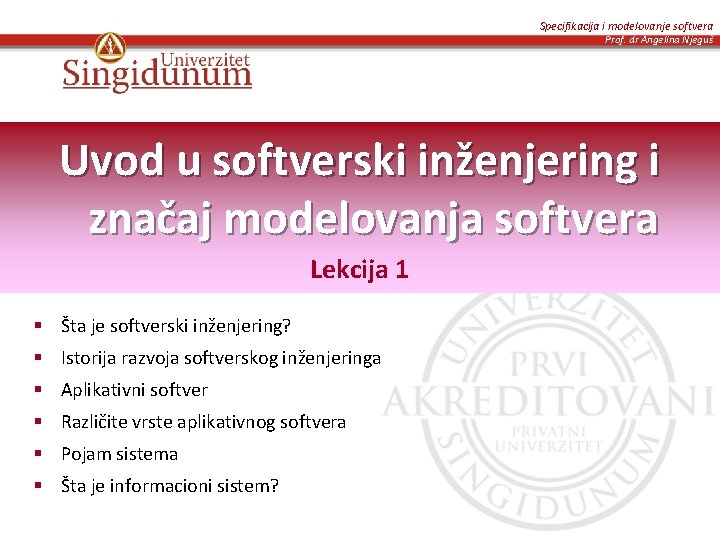 Specifikacija i modelovanje softvera
Prof. dr Angelina Njeguš

Univerzitet Singidunum

Uvod u softverski inženjering i značaj modelovanja softvera

Lekcija 1

▪ Šta je softverski inženjering?
▪ Istorija razvoja softverskog inženjeringa
▪ Aplikativni softver
▪ Različite vrste aplikativnog softvera
▪ Pojam sistema
▪ Šta je informacioni sistem?

UNIVERZITET PRVI AKREDITOVANI PRIVATNI UNIVERZITET SINGIDUNUM